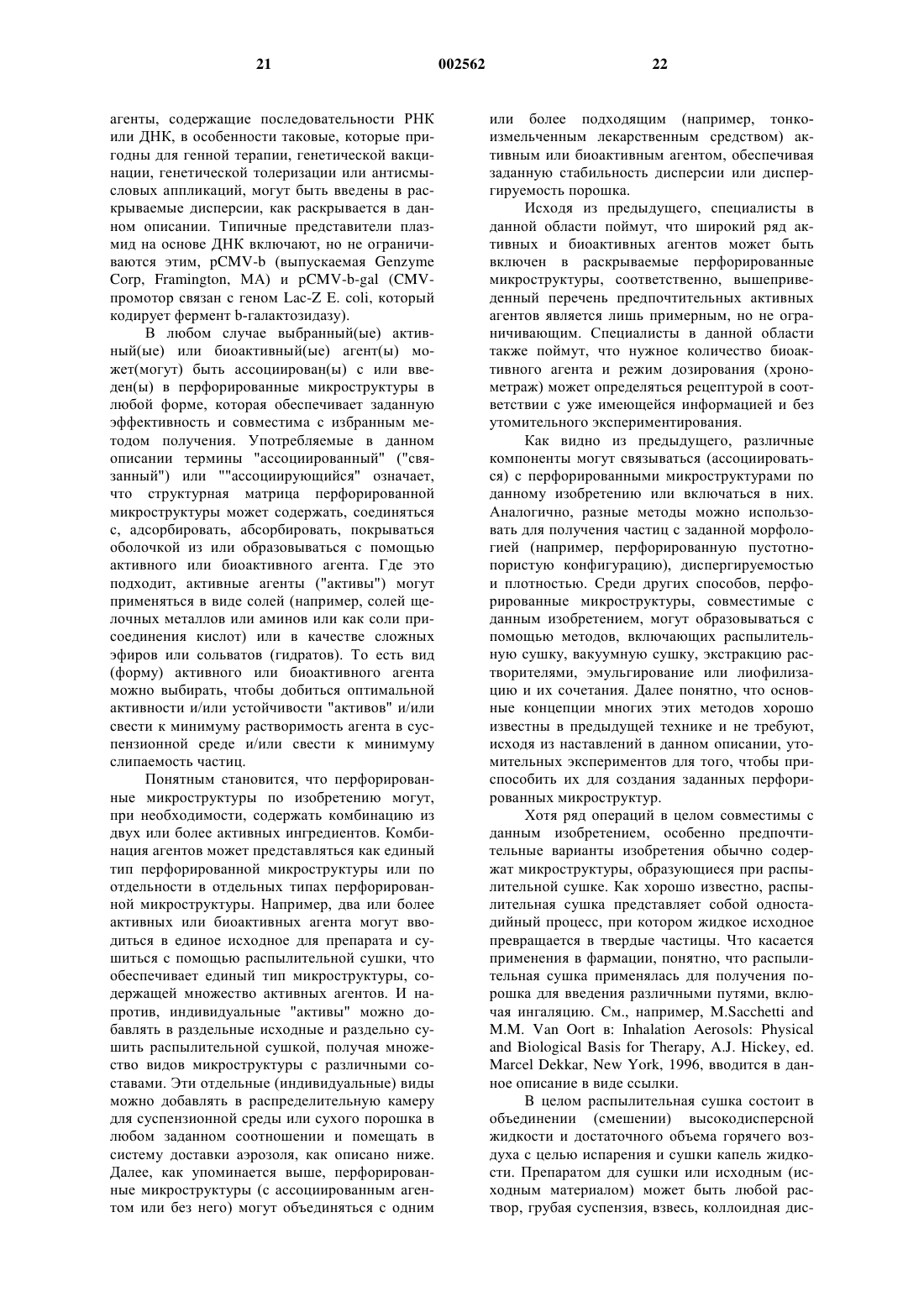 21 002562 22

агенты, содержащие последовательности РНК или ДНК, в особенности таковые, которые пригодны для генной терапии, генетической вакцинации, генетической толеризации или антисмысловых аппликаций, могут быть введены в раскрываемые дисперсии, как раскрывается в данном описании. Типичные представители плазмид на основе ДНК включают, но не ограничиваются этим, pCMV-b (выпускаемая Genzyme Corp, Framington, MA) и pCMV-b-gal (CMV-промотор связан с геном Lac-Z E. coli, который кодирует фермент b-галактозидазу).

В любом случае выбранный(ые) активный(ые) или биоактивный(ые) агент(ы) может(могут) быть ассоциирован(ы) с или введен(ы) в перфорированные микроструктуры в любой форме, которая обеспечивает заданную эффективность и совместима с избранным методом получения. Употребляемые в данном описании термины "ассоциированный" ("связанный") или ""ассоциирующийся" означает, что структурная матрица перфорированной микроструктуры может содержать, соединяться с, адсорбировать, абсорбировать, покрываться оболочкой из или образовываться с помощью активного или биоактивного агента. Где это подходит, активные агенты ("активы") могут применяться в виде солей (например, солей щелочных металлов или аминов или как соли присоединения кислот) или в качестве сложных эфиров или сольватов (гидратов). То есть вид (форму) активного или биоактивного агента можно выбирать, чтобы добиться оптимальной активности и/или устойчивости "активов" и/или свести к минимуму растворимость агента в суспензионной среде и/или свести к минимуму слипаемость частиц.

Понятным становится, что перфорированные микроструктуры по изобретению могут, при необходимости, содержать комбинацию из двух или более активных ингредиентов. Комбинация агентов может представляться как единый тип перфорированной микроструктуры или по отдельности в отдельных типах перфорированной микроструктуры. Например, два или более активных или биоактивных агента могут вводиться в единое исходное для препарата и сушиться с помощью распылительной сушки, что обеспечивает единый тип микроструктуры, содержащей множество активных агентов. И напротив, индивидуальные "активы" можно добавлять в раздельные исходные и раздельно сушить распылительной сушкой, получая множество видов микроструктуры с различными составами. Эти отдельные (индивидуальные) виды можно добавлять в распределительную камеру для суспензионной среды или сухого порошка в любом заданном соотношении и помещать в систему доставки аэрозоля, как описано ниже. Далее, как упоминается выше, перфорированные микроструктуры (с ассоциированным агентом или без него) могут объединяться с одним или более подходящим (например, тонкоизмельченным лекарственным средством) активным или биоактивным агентом, обеспечивая заданную стабильность дисперсии или диспергируемость порошка.

Исходя из предыдущего, специалисты в данной области поймут, что широкий ряд активных и биоактивных агентов может быть включен в раскрываемые перфорированные микроструктуры, соответственно, вышеприведенный перечень предпочтительных активных агентов является лишь примерным, но не ограничивающим. Специалисты в данной области также поймут, что нужное количество биоактивного агента и режим дозирования (хронометраж) может определяться рецептурой в соответствии с уже имеющейся информацией и без утомительного экспериментирования.

Как видно из предыдущего, различные компоненты могут связываться (ассоциироваться) с перфорированными микроструктурами по данному изобретению или включаться в них. Аналогично, разные методы можно использовать для получения частиц с заданной морфологией (например, перфорированную пустотнопористую конфигурацию), диспергируемостью и плотностью. Среди других способов, перфорированные микроструктуры, совместимые с данным изобретением, могут образовываться с помощью методов, включающих распылительную сушку, вакуумную сушку, экстракцию растворителями, эмульгирование или лиофилизацию и их сочетания. Далее понятно, что основные концепции многих этих методов хорошо известны в предыдущей технике и не требуют, исходя из наставлений в данном описании, утомительных экспериментов для того, чтобы приспособить их для создания заданных перфорированных микроструктур.

Хотя ряд операций в целом совместимы с данным изобретением, особенно предпочтительные варианты изобретения обычно содержат микроструктуры, образующиеся при распылительной сушке. Как хорошо известно, распылительная сушка представляет собой одностадийный процесс, при котором жидкое исходное превращается в твердые частицы. Что касается применения в фармации, понятно, что распылительная сушка применялась для получения порошка для введения различными путями, включая ингаляцию. См., например, M.Sacchetti and M.M. Van Oort в: Inhalation Aerosols: Physical and Biological Basis for Therapy, A.J. Hickey, ed. Marcel Dekkar, New York, 1996, вводится в данное описание в виде ссылки.

В целом распылительная сушка состоит в объединении (смешении) высокодисперсной жидкости и достаточного объема горячего воздуха с целью испарения и сушки капель жидкости. Препаратом для сушки или исходным (исходным материалом) может быть любой раствор, грубая суспензия, взвесь, коллоидная дис-